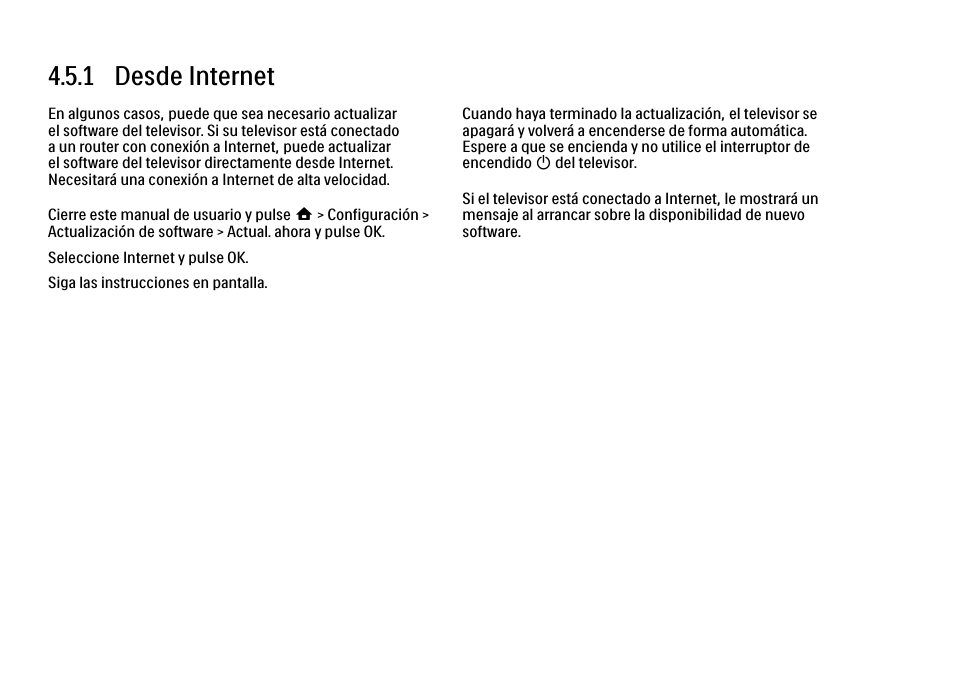 4.5.1 Desde Internet

En algunos casos, puede que sea necesario actualizar el software del televisor. Si su televisor está conectado a un router con conexión a Internet, puede actualizar el software del televisor directamente desde Internet. Necesitará una conexión a Internet de alta velocidad.

Cierre este manual de usuario y pulse > Configuración > Actualización de software > Actual. ahora y pulse OK.

Seleccione Internet y pulse OK.

Siga las instrucciones en pantalla.

Cuando haya terminado la actualización, el televisor se apagará y volverá a encenderse de forma automática. Espere a que se encienda y no utilice el interruptor de encendido del televisor.

Si el televisor está conectado a Internet, le mostrará un mensaje al arrancar sobre la disponibilidad de nuevo software.